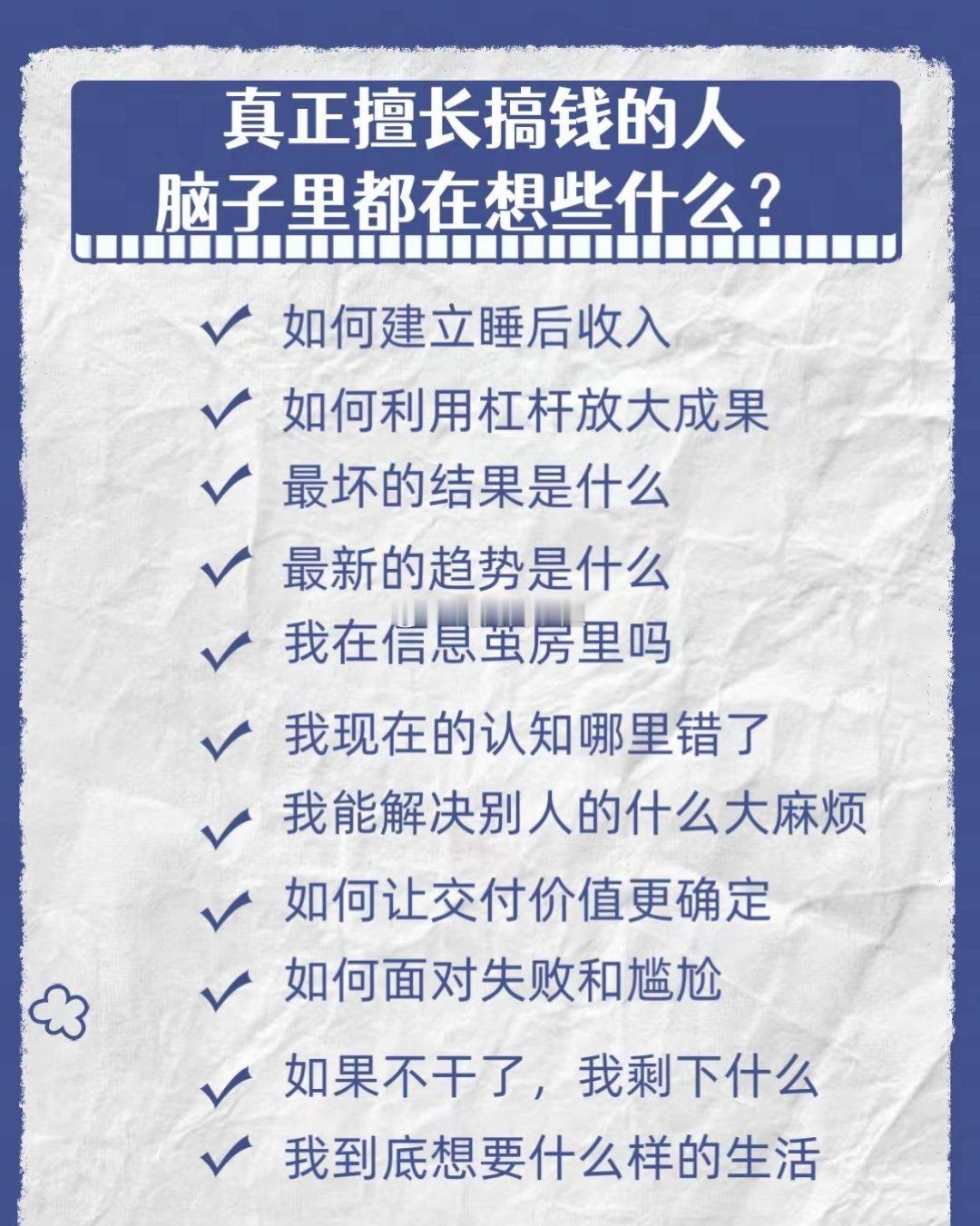 真正擅长搞钱的人
脑子里都在想些什么？

✓ 如何建立睡后收入
✓ 如何利用杠杆放大成果
✓ 最坏的结果是什么
✓ 最新的趋势是什么
✓ 我在信息茧房里吗
✓ 我现在的认知哪里错了
✓ 我能解决别人的什么大麻烦
✓ 如何让交付价值更确定
✓ 如何面对失败和尴尬
✓ 如果不干了，我剩下什么
✓ 我到底想要什么样的生活